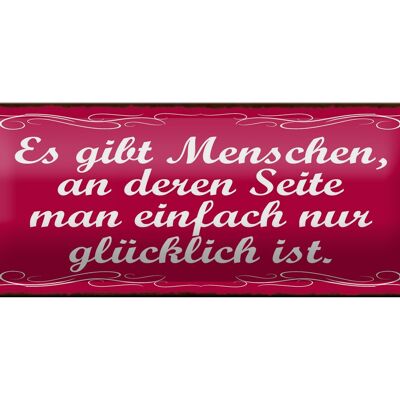 Es gibt Menschen, an deren Seite man einfach nur glücklich ist.